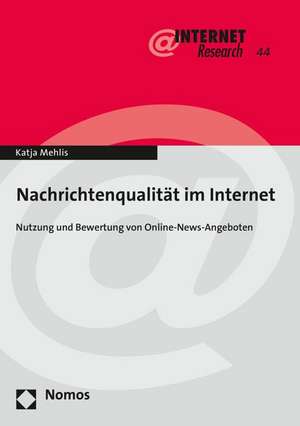 @INTERNET Research 44

Katja Mehlis

Nachrichtenqualität im Internet

Nutzung und Bewertung von Online-News-Angeboten

Nomos